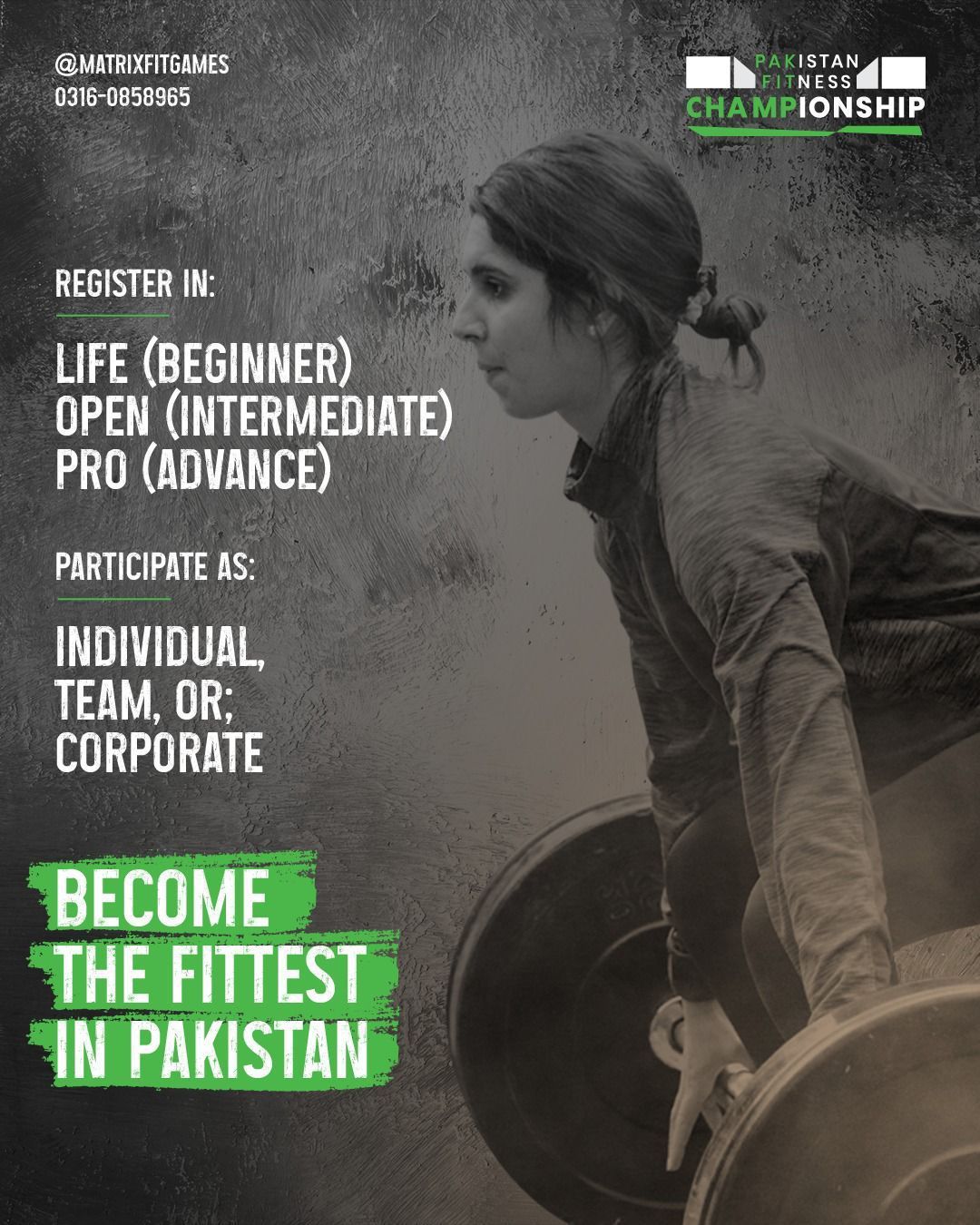 @MATRIXFITGAMES
0316-0858965

PAKISTAN FITNESS CHAMPIONSHIP

REGISTER IN:

LIFE (BEGINNER)
OPEN (INTERMEDIATE)
PRO (ADVANCE)

PARTICIPATE AS:

INDIVIDUAL,
TEAM, OR;
CORPORATE

BECOME
THE FITTEST
IN PAKISTAN